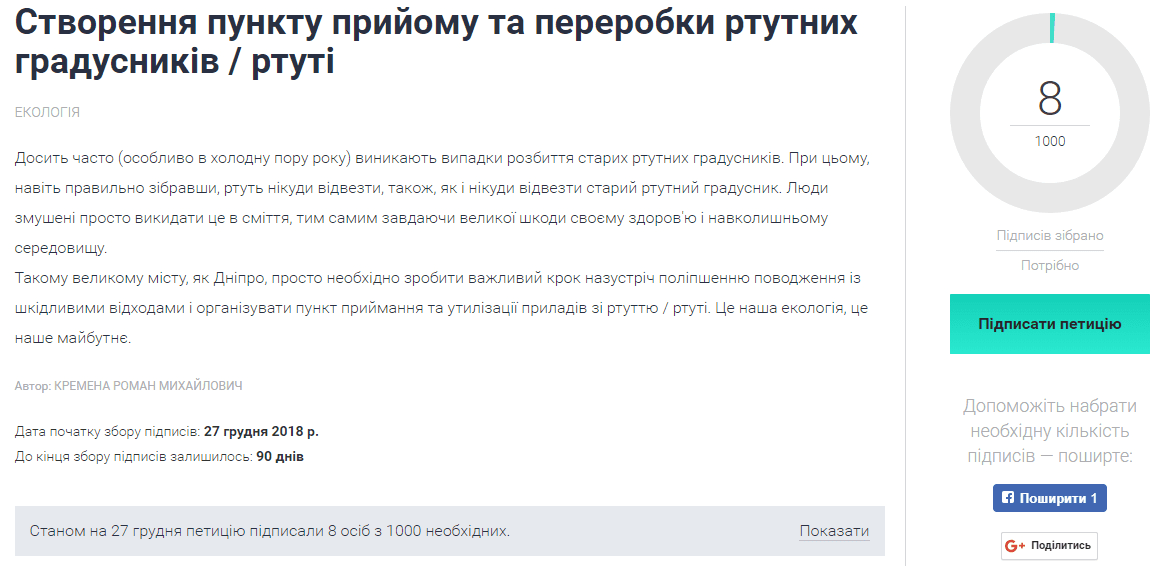 Створення пункту прийому та переробки ртутних градусників / ртуті

ЕКОЛОГІЯ

Досить часто (особливо в холодну пору року) виникають випадки розбиття старих ртутних градусників. При цьому, навіть правильно зібравши, ртуть нікуди відвезти, також, як і нікуди відвезти старий ртутний градусник. Люди змушені просто викидати це в сміття, тим самим завдаючи великої шкоди своєму здоров'ю і навколишньому середовищу.
Такому великому місту, як Дніпро, просто необхідно зробити важливий крок назустріч поліпшенню поводження із шкідливими відходами і організувати пункт приймання та утилізації приладів зі ртуттю / ртуті. Це наша екологія, це наше майбутнє.

Автор: КРЕМЕНА РОМАН МИХАЙЛОВИЧ

Дата початку збору підписів: 27 грудня 2018 р.
До кінця збору підписів залишилось: 90 днів

Станом на 27 грудня петицію підписали 8 осіб з 1000 необхідних.

Показати

8

1000

Підписів зібрано

Потрібно

Підписати петицію

Допоможіть набрати необхідну кількість підписів — поширте:

Поширити 1

Поділитись